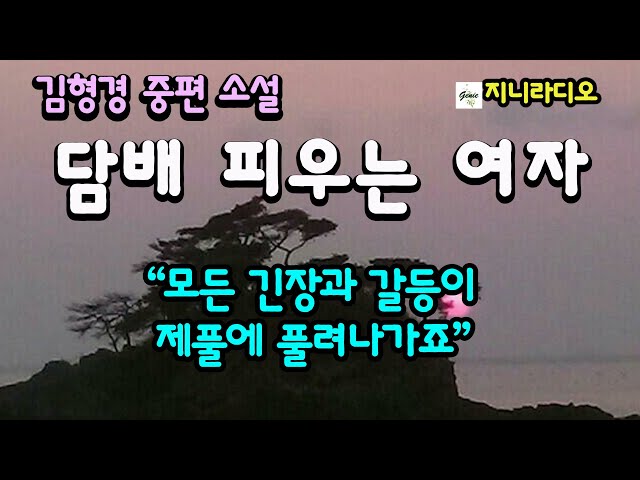 김형경 중편 소설

Genie 지니라디오

담배 피우는 여자

“모든 긴장과 갈등이 제풀에 풀려나가죠”